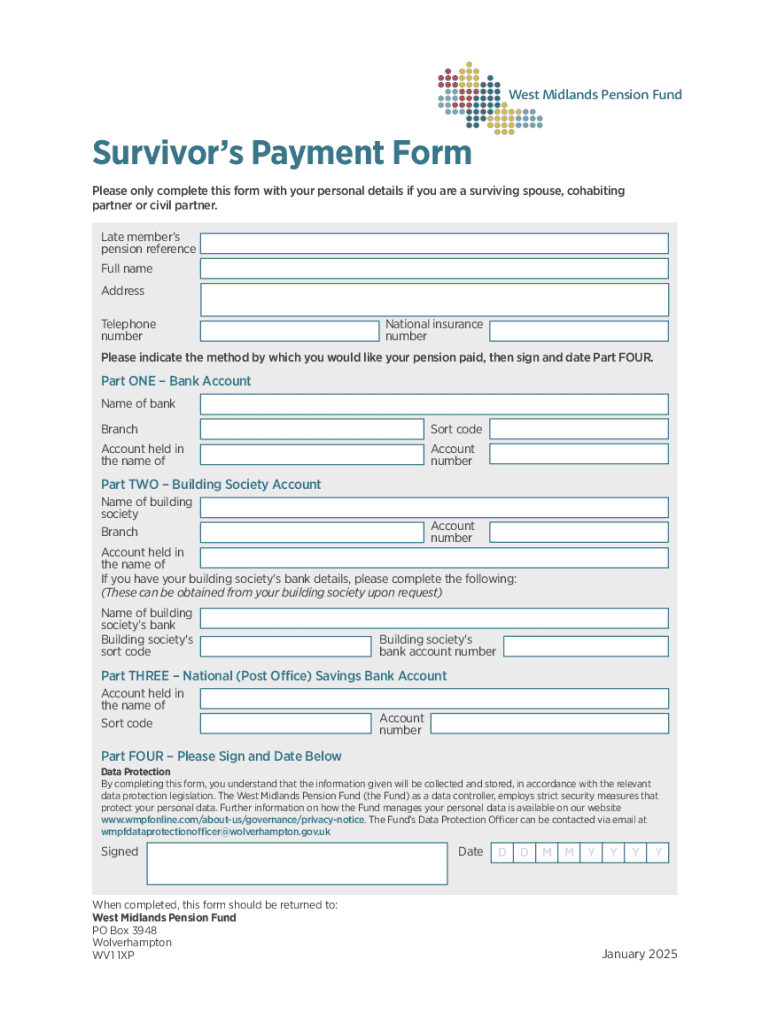 West Midlands Pension Fund

Survivor's Payment Form

Please only complete this form with your personal details if you are a surviving spouse, cohabiting partner or civil partner.

Late member's pension reference

Full name

Address

Telephone number

National insurance number

Please indicate the method by which you would like your pension paid, then sign and date Part FOUR.

Part ONE – Bank Account

Name of bank

Branch

Sort code

Account held in the name of

Account number

Part TWO – Building Society Account

Name of building society

Branch

Account number

Account held in the name of

If you have your building society's bank details, please complete the following:
(These can be obtained from your building society upon request)

Name of building society's bank

Building society's sort code

Building society's bank account number

Part THREE – National (Post Office) Savings Bank Account

Account held in the name of

Sort code

Account number

Part FOUR – Please Sign and Date Below

Data Protection
By completing this form, you understand that the information given will be collected and stored, in accordance with the relevant data protection legislation. The West Midlands Pension Fund (the Fund) as a data controller, employs strict security measures that protect your personal data. Further information on how the Fund manages your personal data is available on our website www.wmpfonline.com/about-us/governance/privacy-notice. The Fund's Data Protection Officer can be contacted via email at wmpfdataprotectionofficer@wolverhampton.gov.uk

Signed

Date D D M M Y Y Y Y

When completed, this form should be returned to:
West Midlands Pension Fund
PO Box 3948
Wolverhampton
WV1 1XP

January 2025